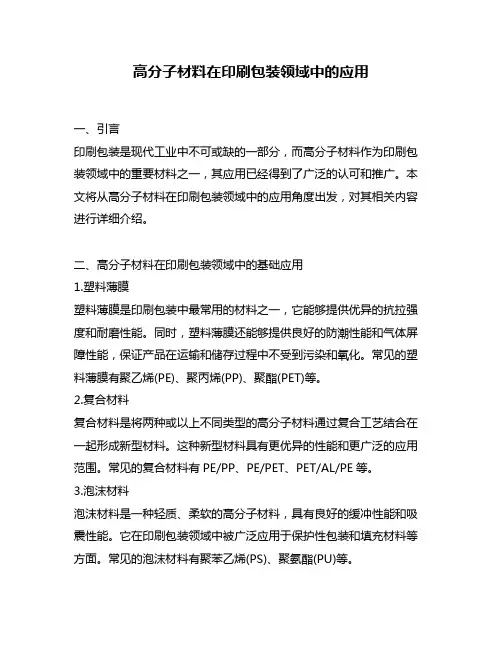 高分子材料在印刷包装领域中的应用

一、引言
印刷包装是现代工业中不可或缺的一部分，而高分子材料作为印刷包装领域中的重要材料之一，其应用已经得到了广泛的认可和推广。本文将从高分子材料在印刷包装领域中的应用角度出发，对其相关内容进行详细介绍。

二、高分子材料在印刷包装领域中的基础应用
1.塑料薄膜
塑料薄膜是印刷包装中最常用的材料之一，它能够提供优异的抗拉强度和耐磨性能。同时，塑料薄膜还能够提供良好的防潮性能和气体屏障性能，保证产品在运输和储存过程中不受到污染和氧化。常见的塑料薄膜有聚乙烯(PE)、聚丙烯(PP)、聚酯(PET)等。
2.复合材料
复合材料是将两种或以上不同类型的高分子材料通过复合工艺结合在一起形成新型材料。这种新型材料具有更优异的性能和更广泛的应用范围。常见的复合材料有 PE/PP、PE/PET、PET/AL/PE 等。
3.泡沫材料
泡沫材料是一种轻质、柔软的高分子材料，具有良好的缓冲性能和吸震性能。它在印刷包装领域中被广泛应用于保护性包装和填充材料等方面。常见的泡沫材料有聚苯乙烯(PS)、聚氨酯(PU)等。